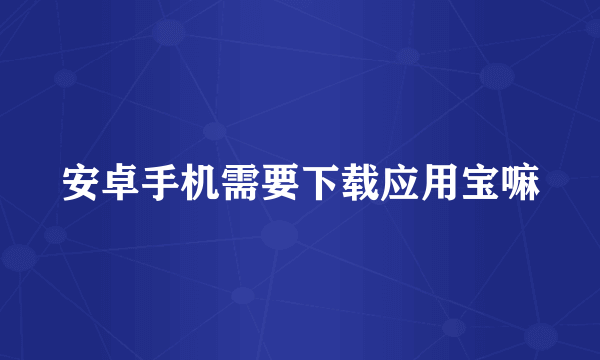 安卓手机需要下载应用宝嘛